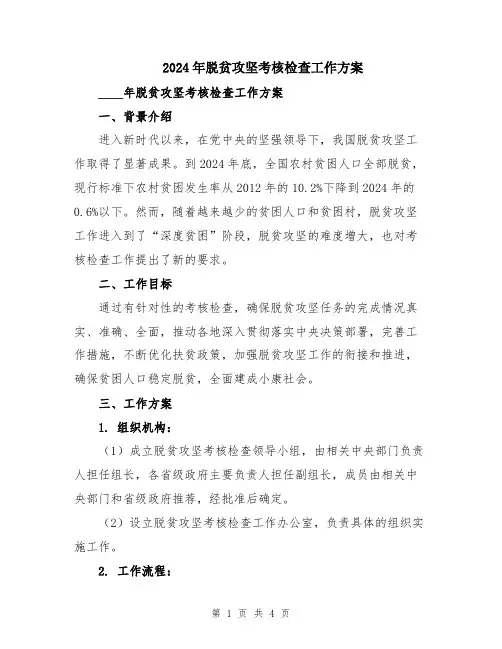 2024年脱贫攻坚考核检查工作方案

____年脱贫攻坚考核检查工作方案

一、背景介绍

进入新时代以来，在党中央的坚强领导下，我国脱贫攻坚工作取得了显著成果。到2024年底，全国农村贫困人口全部脱贫，现行标准下农村贫困发生率从2012年的10.2%下降到2024年的0.6%以下。然而，随着越来越少的贫困人口和贫困村，脱贫攻坚工作进入到了“深度贫困”阶段，脱贫攻坚的难度增大，也对考核检查工作提出了新的要求。

二、工作目标

通过有针对性的考核检查，确保脱贫攻坚任务的完成情况真实、准确、全面，推动各地深入贯彻落实中央决策部署，完善工作措施，不断优化扶贫政策，加强脱贫攻坚工作的衔接和推进，确保贫困人口稳定脱贫，全面建成小康社会。

三、工作方案

1. 组织机构：

（1）成立脱贫攻坚考核检查领导小组，由相关中央部门负责人担任组长，各省级政府主要负责人担任副组长，成员由相关中央部门和省级政府推荐，经批准后确定。

（2）设立脱贫攻坚考核检查工作办公室，负责具体的组织实施工作。

2. 工作流程：

第 1 页 共 4 页